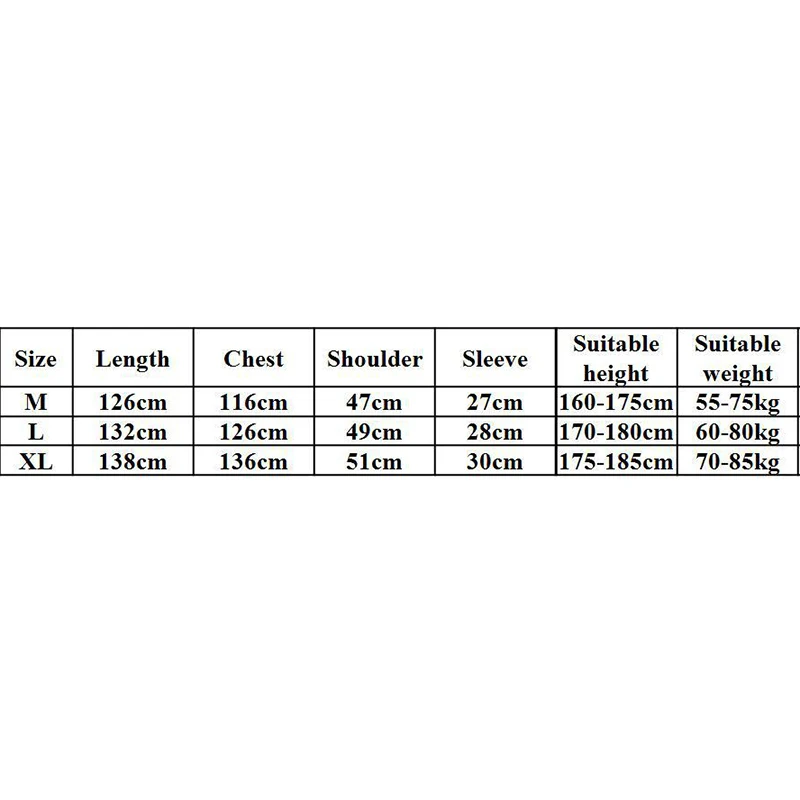 | Size | Length | Chest | Shoulder | Sleeve | Suitable height | Suitable weight |
|---|---|---|---|---|---|---|
| M | 126cm | 116cm | 47cm | 27cm | 160-175cm | 55-75kg |
| L | 132cm | 126cm | 49cm | 28cm | 170-180cm | 60-80kg |
| XL | 138cm | 136cm | 51cm | 30cm | 175-185cm | 70-85kg |